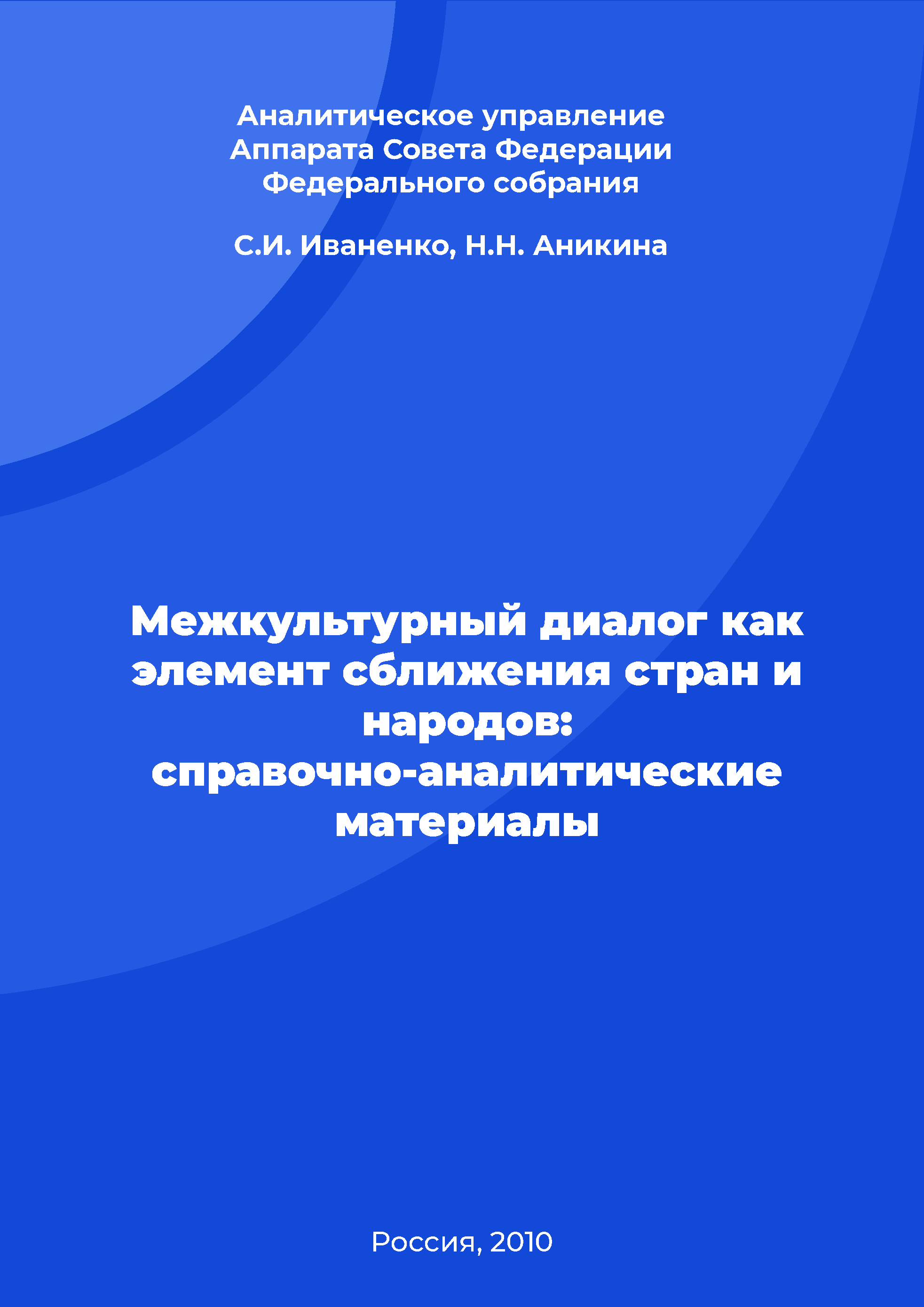 Аналитическое управление Аппарата Совета Федерации Федерального собрания

С.И. Иваненко, Н.Н. Аникина

Межкультурный диалог как элемент сближения стран и народов: справочно-аналитические материалы

Россия, 2010